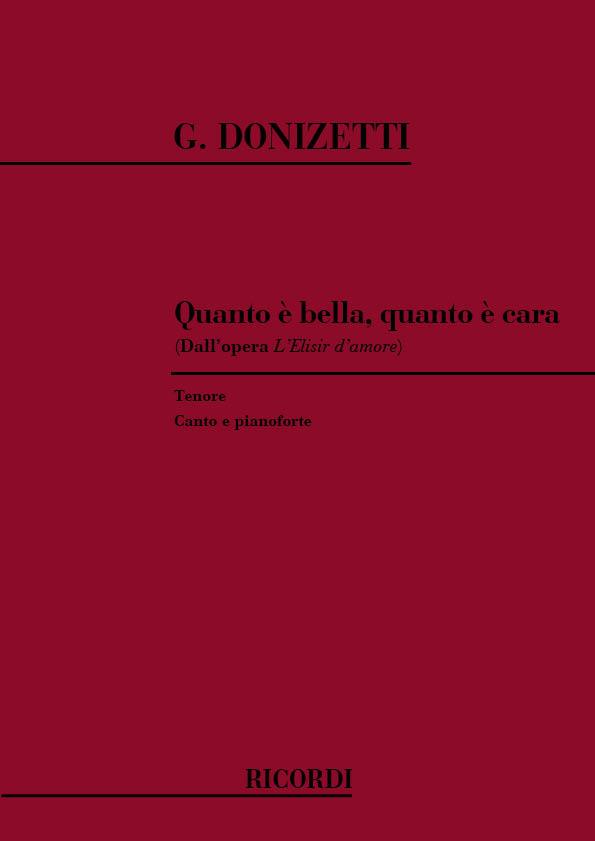 G. DONIZETTI

Quanto è bella, quanto è cara
(Dall'opera L'Elisir d'amore)

Tenore
Canto e pianoforte

RICORDI